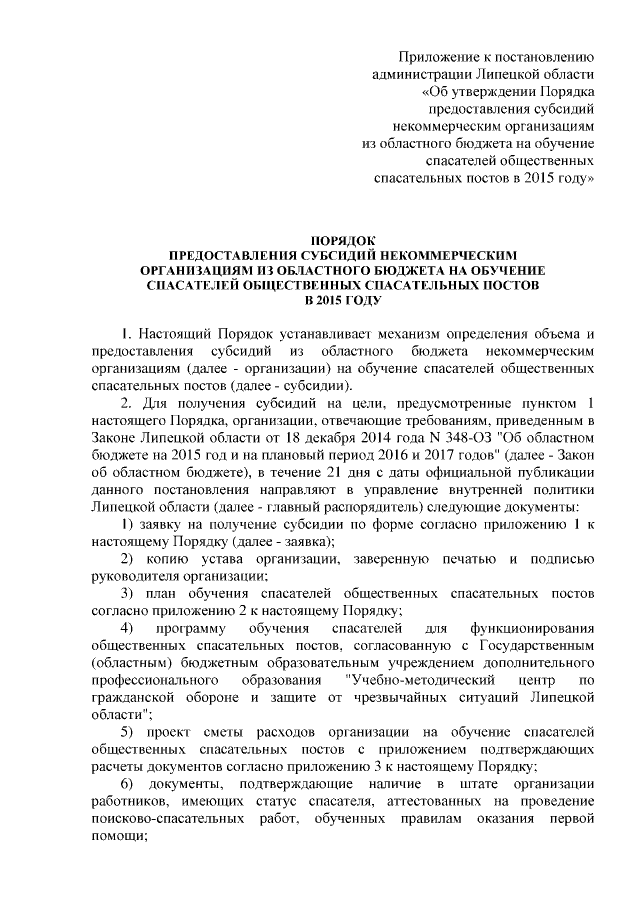 Приложение к постановлению администрации Липецкой области «Об утверждении Порядка предоставления субсидий некоммерческим организациям из областного бюджета на обучение спасателей общественных спасательных постов в 2015 году»

ПОРЯДОК
ПРЕДОСТАВЛЕНИЯ СУБСИДИЙ НЕКОММЕРЧЕСКИМ ОРГАНИЗАЦИЯМ ИЗ ОБЛАСТНОГО БЮДЖЕТА НА ОБУЧЕНИЕ СПАСАТЕЛЕЙ ОБЩЕСТВЕННЫХ СПАСАТЕЛЬНЫХ ПОСТОВ В 2015 ГОДУ

1. Настоящий Порядок устанавливает механизм определения объема и предоставления субсидий из областного бюджета некоммерческим организациям (далее - организации) на обучение спасателей общественных спасательных постов (далее - субсидии).

2. Для получения субсидий на цели, предусмотренные пунктом 1 настоящего Порядка, организации, отвечающие требованиям, приведенным в Законе Липецкой области от 18 декабря 2014 года N 348-ОЗ "Об областном бюджете на 2015 год и на плановый период 2016 и 2017 годов" (далее - Закон об областном бюджете), в течение 21 дня с даты официальной публикации данного постановления направляют в управление внутренней политики Липецкой области (далее - главный распорядитель) следующие документы:

1) заявку на получение субсидии по форме согласно приложению 1 к настоящему Порядку (далее - заявка);

2) копию устава организации, заверенную печатью и подписью руководителя организации;

3) план обучения спасателей общественных спасательных постов согласно приложению 2 к настоящему Порядку;

4) программу обучения спасателей для функционирования общественных спасательных постов, согласованную с Государственным (областным) бюджетным образовательным учреждением дополнительного профессионального образования "Учебно-методический центр по гражданской обороне и защите от чрезвычайных ситуаций Липецкой области";

5) проект сметы расходов организации на обучение спасателей общественных спасательных постов с приложением подтверждающих расчеты документов согласно приложению 3 к настоящему Порядку;

6) документы, подтверждающие наличие в штате организации работников, имеющих статус спасателя, аттестованных на проведение поисково-спасательных работ, обученных правилам оказания первой помощи;